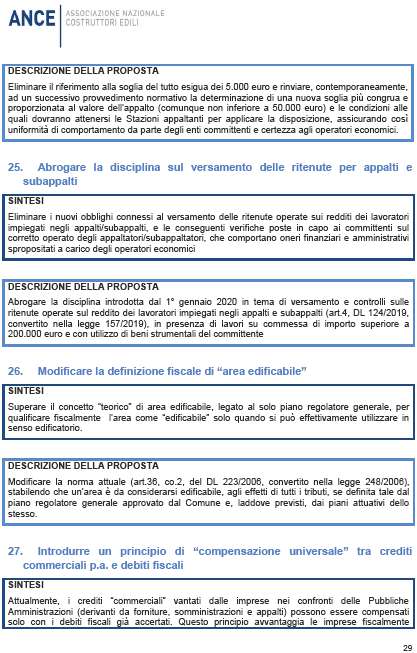 ANCE ASSOCIAZIONE NAZIONALE COSTRUTTORI EDILI

DESCRIZIONE DELLA PROPOSTA
Eliminare il riferimento alla soglia del tutto esigua dei 5.000 euro e rinviare, contemporaneamente, ad un successivo provvedimento normativo la determinazione di una nuova soglia più congrua e proporzionata al valore dell'appalto (comunque non inferiore a 50.000 euro) e le condizioni alle quali dovranno attenersi le Stazioni appaltanti per applicare la disposizione, assicurando così uniformità di comportamento da parte degli enti committenti e certezza agli operatori economici.

25. Abrogare la disciplina sul versamento delle ritenute per appalti e subappalti

SINTESI
Eliminare i nuovi obblighi connessi al versamento delle ritenute operate sui redditi dei lavoratori impiegati negli appalti/subappalti, e le conseguenti verifiche poste in capo ai committenti sul corretto operato degli appaltatori/subappaltatori, che comportano oneri finanziari e amministrativi spropositati a carico degli operatori economici

DESCRIZIONE DELLA PROPOSTA
Abrogare la disciplina introdotta dal 1° gennaio 2020 in tema di versamento e controlli sulle ritenute operate sul reddito dei lavoratori impiegati negli appalti e subappalti (art.4, DL 124/2019, convertito nella legge 157/2019), in presenza di lavori su commessa di importo superiore a 200.000 euro e con utilizzo di beni strumentali del committente

26. Modificare la definizione fiscale di “area edificabile”

SINTESI
Superare il concetto “teorico” di area edificabile, legato al solo piano regolatore generale, per qualificare fiscalmente l'area come “edificabile” solo quando si può effettivamente utilizzare in senso edificatorio.

DESCRIZIONE DELLA PROPOSTA
Modificare la norma attuale (art.36, co.2, del DL 223/2006, convertito nella legge 248/2006), stabilendo che un'area è da considerarsi edificabile, agli effetti di tutti i tributi, se definita tale dal piano regolatore generale approvato dal Comune e, laddove previsti, dai piani attuativi dello stesso.

27. Introdurre un principio di “compensazione universale” tra crediti commerciali p.a. e debiti fiscali

SINTESI
Attualmente, i crediti “commerciali” vantati dalle imprese nei confronti delle Pubbliche Amministrazioni (derivanti da forniture, somministrazioni e appalti) possono essere compensati solo con i debiti fiscali già accertati. Questo principio avvantaggia le imprese fiscalmente

29